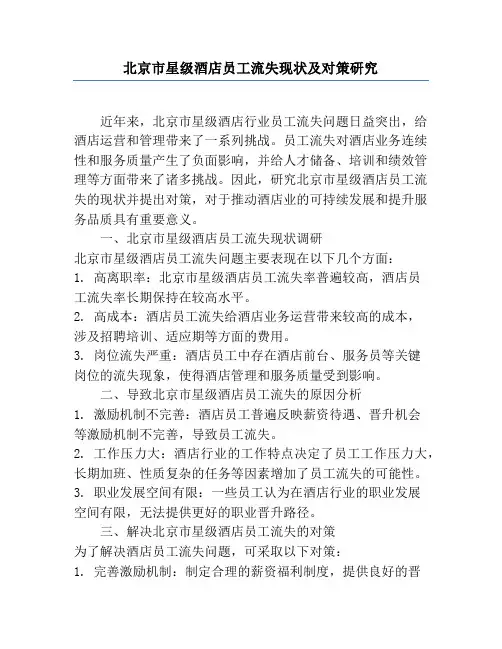 北京市星级酒店员工流失现状及对策研究

近年来，北京市星级酒店行业员工流失问题日益突出，给酒店运营和管理带来了一系列挑战。员工流失对酒店业务连续性和服务质量产生了负面影响，并给人才储备、培训和绩效管理等方面带来了诸多挑战。因此，研究北京市星级酒店员工流失的现状并提出对策，对于推动酒店业的可持续发展和提升服务品质具有重要意义。

一、北京市星级酒店员工流失现状调研

北京市星级酒店员工流失问题主要表现在以下几个方面：

1. 高离职率：北京市星级酒店员工流失率普遍较高，酒店员工流失率长期保持在较高水平。

2. 高成本：酒店员工流失给酒店业务运营带来较高的成本，涉及招聘培训、适应期等方面的费用。

3. 岗位流失严重：酒店员工中存在酒店前台、服务员等关键岗位的流失现象，使得酒店管理和服务质量受到影响。

二、导致北京市星级酒店员工流失的原因分析

1. 激励机制不完善：酒店员工普遍反映薪资待遇、晋升机会等激励机制不完善，导致员工流失。

2. 工作压力大：酒店行业的工作特点决定了员工工作压力大，长期加班、性质复杂的任务等因素增加了员工流失的可能性。

3. 职业发展空间有限：一些员工认为在酒店行业的职业发展空间有限，无法提供更好的职业晋升路径。

三、解决北京市星级酒店员工流失的对策

为了解决酒店员工流失问题，可采取以下对策：

1. 完善激励机制：制定合理的薪资福利制度，提供良好的晋